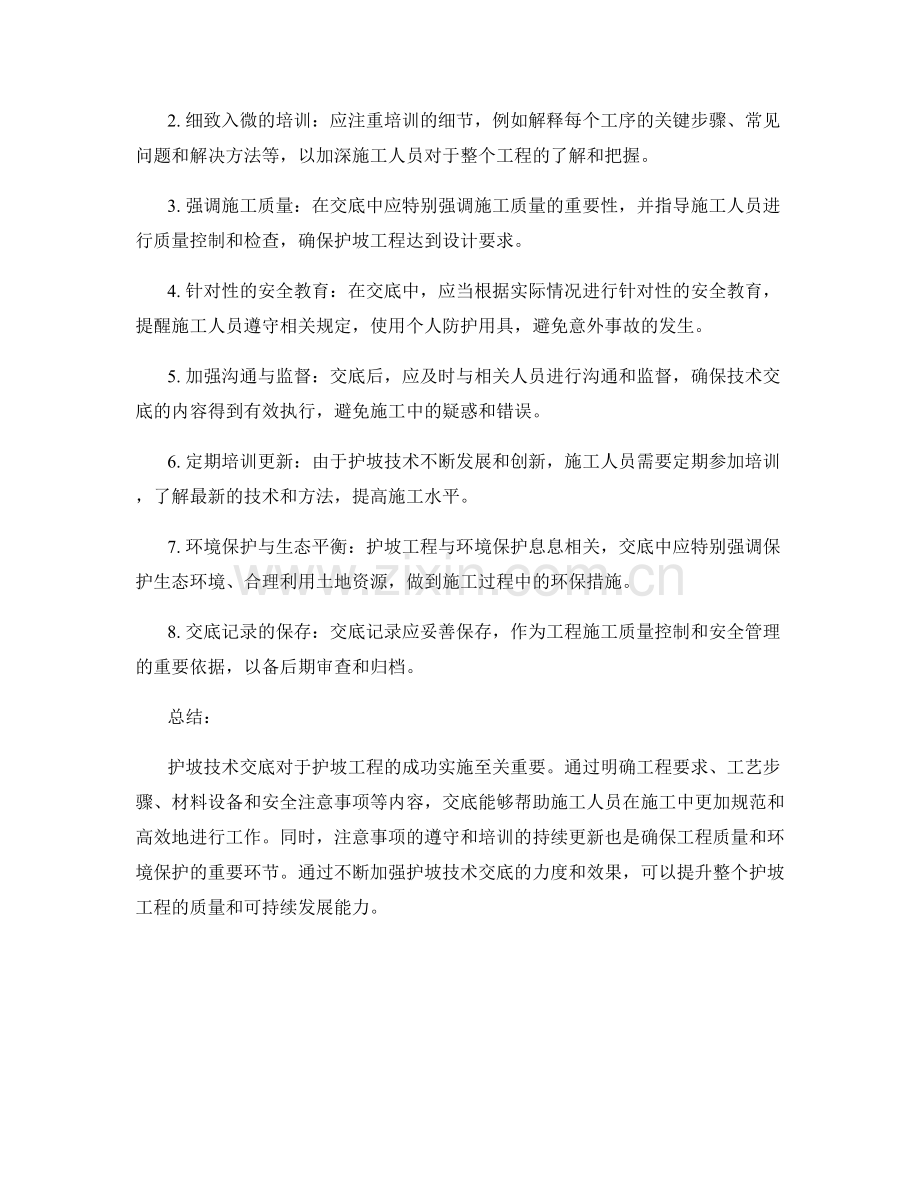 2.细致入微的培训：应注重培训的细节，例如解释每个工序的关键步骤、常见问题和解决方法等，以加深施工人员对于整个工程的了解和把握。

3.强调施工质量：在交底中应特别强调施工质量的重要性，并指导施工人员进行质量控制和检查，确保护坡工程达到设计要求。

4.针对性的安全教育：在交底中，应当根据实际情况进行针对性的安全教育，提醒施工人员遵守相关规定，使用个人防护用具，避免意外事故的发生。

5.加强沟通与监督：交底后，应及时与相关人员进行沟通和监督，确保技术交底的内容得到有效执行，避免施工中的疑惑和错误。

6.定期培训更新：由于护坡技术不断发展和创新，施工人员需要定期参加培训，了解最新的技术和方法，提高施工水平。

7.环境保护与生态平衡：护坡工程与环境保护息息相关，交底中应特别强调保护生态环境、合理利用土地资源，做到施工过程中的环保措施。

8.交底记录的保存：交底记录应妥善保存，作为工程施工质量控制和安全管理的重要依据，以备后期审查和归档。

总结：

护坡技术交底对于护坡工程的成功实施至关重要。通过明确工程要求、工艺步骤、材料设备和安全注意事项等内容，交底能够帮助施工人员在施工中更加规范和高效地进行工作。同时，注意事项的遵守和培训的持续更新也是确保工程质量和环境保护的重要环节。通过不断加强护坡技术交底的力度和效果，可以提升整个护坡工程的质量和可持续发展能力。

www.zixin.com.cn